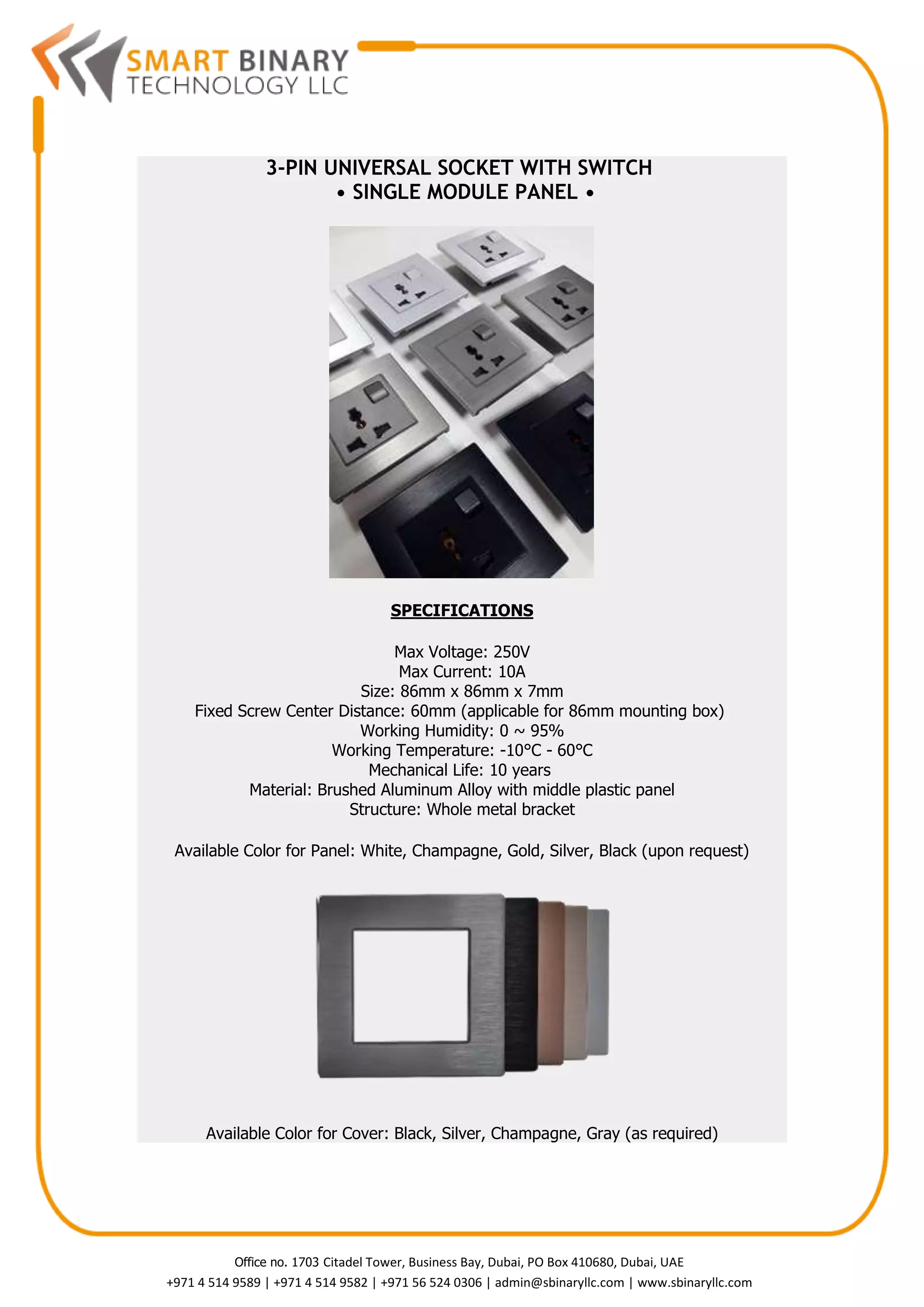 SMART BINARY
TECHNOLOGY LLC

3-PIN UNIVERSAL SOCKET WITH SWITCH
• SINGLE MODULE PANEL •

SPECIFICATIONS

Max Voltage: 250V
Max Current: 10A
Size: 86mm x 86mm x 7mm
Fixed Screw Center Distance: 60mm (applicable for 86mm mounting box)
Working Humidity: 0 ~ 95%
Working Temperature: -10°C - 60°C
Mechanical Life: 10 years
Material: Brushed Aluminum Alloy with middle plastic panel
Structure: Whole metal bracket

Available Color for Panel: White, Champagne, Gold, Silver, Black (upon request)

Available Color for Cover: Black, Silver, Champagne, Gray (as required)

Office no. 1703 Citadel Tower, Business Bay, Dubai, PO Box 410680, Dubai, UAE
+971 4 514 9589 | +971 4 514 9582 | +971 56 524 0306 | admin@sbinaryllc.com | www.sbinaryllc.com